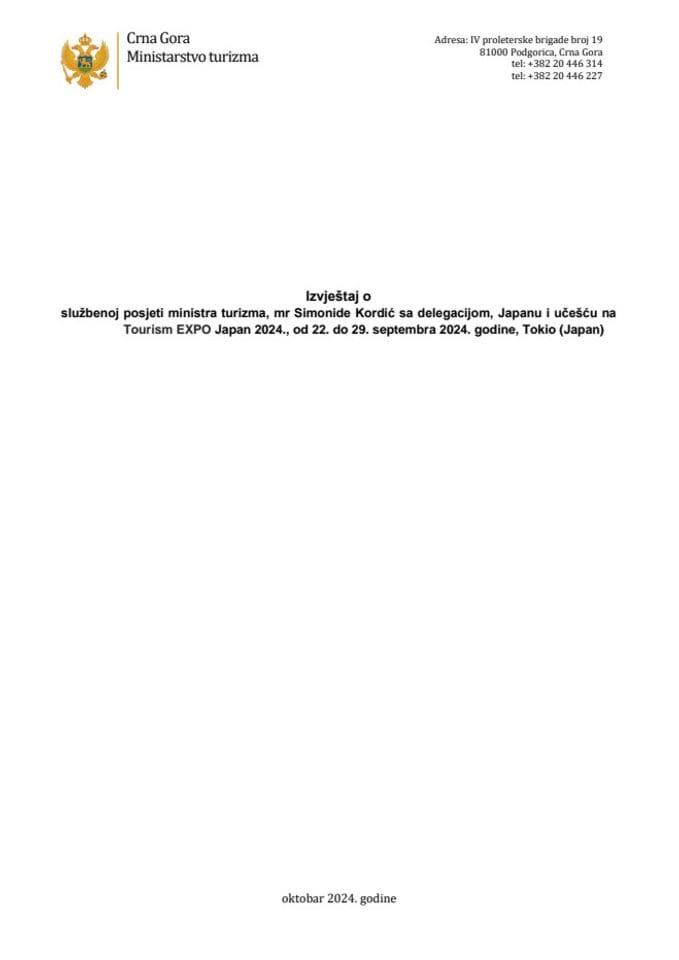 Crna Gora
Ministarstvo turizma

Adresa: IV proleterske brigade broj 19
81000 Podgorica, Crna Gora
tel: +382 20 446 314
tel: +382 20 446 227

Izvještaj o
službenoj posjeti ministra turizma, mr Simonide Kordić sa delegacijom, Japanu i učešću na Tourism EXPO Japan 2024., od 22. do 29. septembra 2024. godine, Tokio (Japan)

oktobar 2024. godine